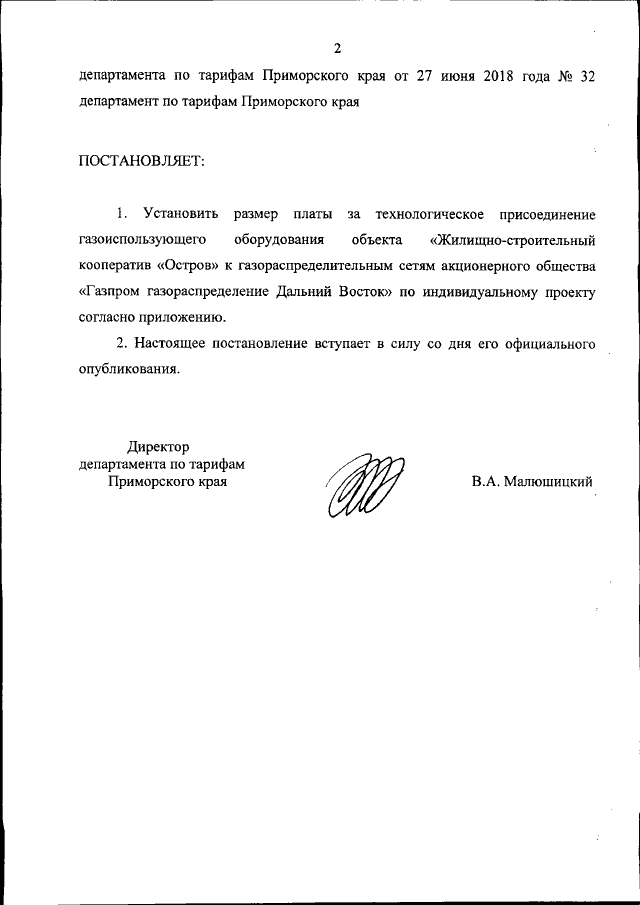 2

департамента по тарифам Приморского края от 27 июня 2018 года № 32 департамент по тарифам Приморского края

ПОСТАНОВЛЯЕТ:

1. Установить размер платы за технологическое присоединение газоиспользующего оборудования объекта «Жилищно-строительный кооператив «Остров» к газораспределительным сетям акционерного общества «Газпром газораспределение Дальний Восток» по индивидуальному проекту согласно приложению.

2. Настоящее постановление вступает в силу со дня его официального опубликования.

Директор
департамента по тарифам
Приморского края

В.А. Малюшицкий